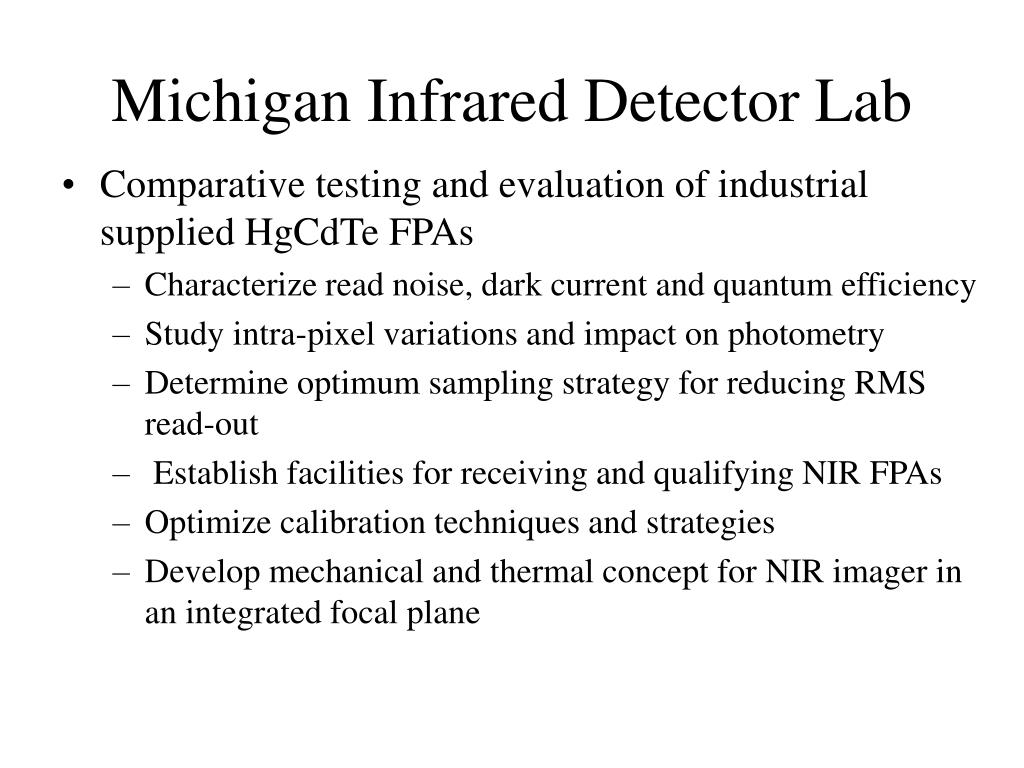 Michigan Infrared Detector Lab

• Comparative testing and evaluation of industrial supplied HgCdTe FPAs
– Characterize read noise, dark current and quantum efficiency
– Study intra-pixel variations and impact on photometry
– Determine optimum sampling strategy for reducing RMS read-out
– Establish facilities for receiving and qualifying NIR FPAs
– Optimize calibration techniques and strategies
– Develop mechanical and thermal concept for NIR imager in an integrated focal plane